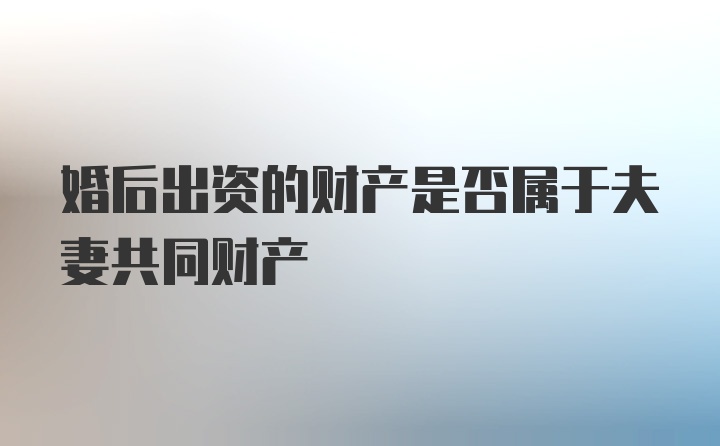 婚后出资的财产是否属于夫妻共同财产